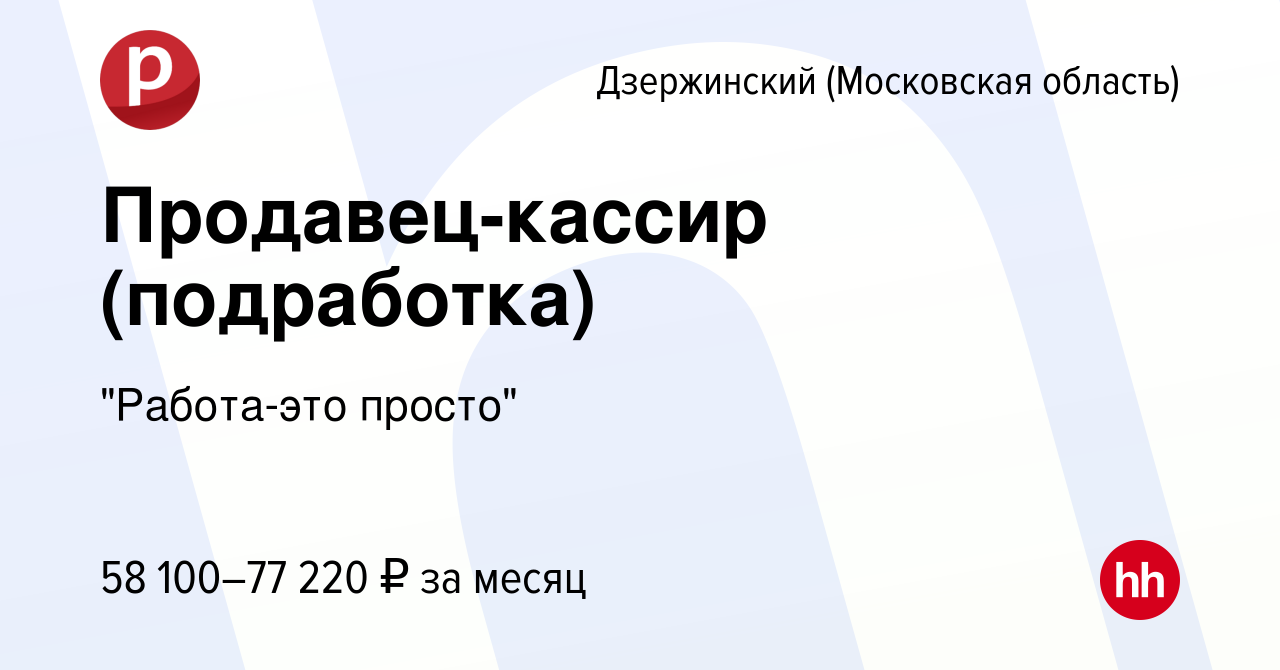 р

Дзержинский (Московская область)

Продавец-кассир (подработка)

"Работа-это просто"

58 100–77 220 ₽ за месяц

hh